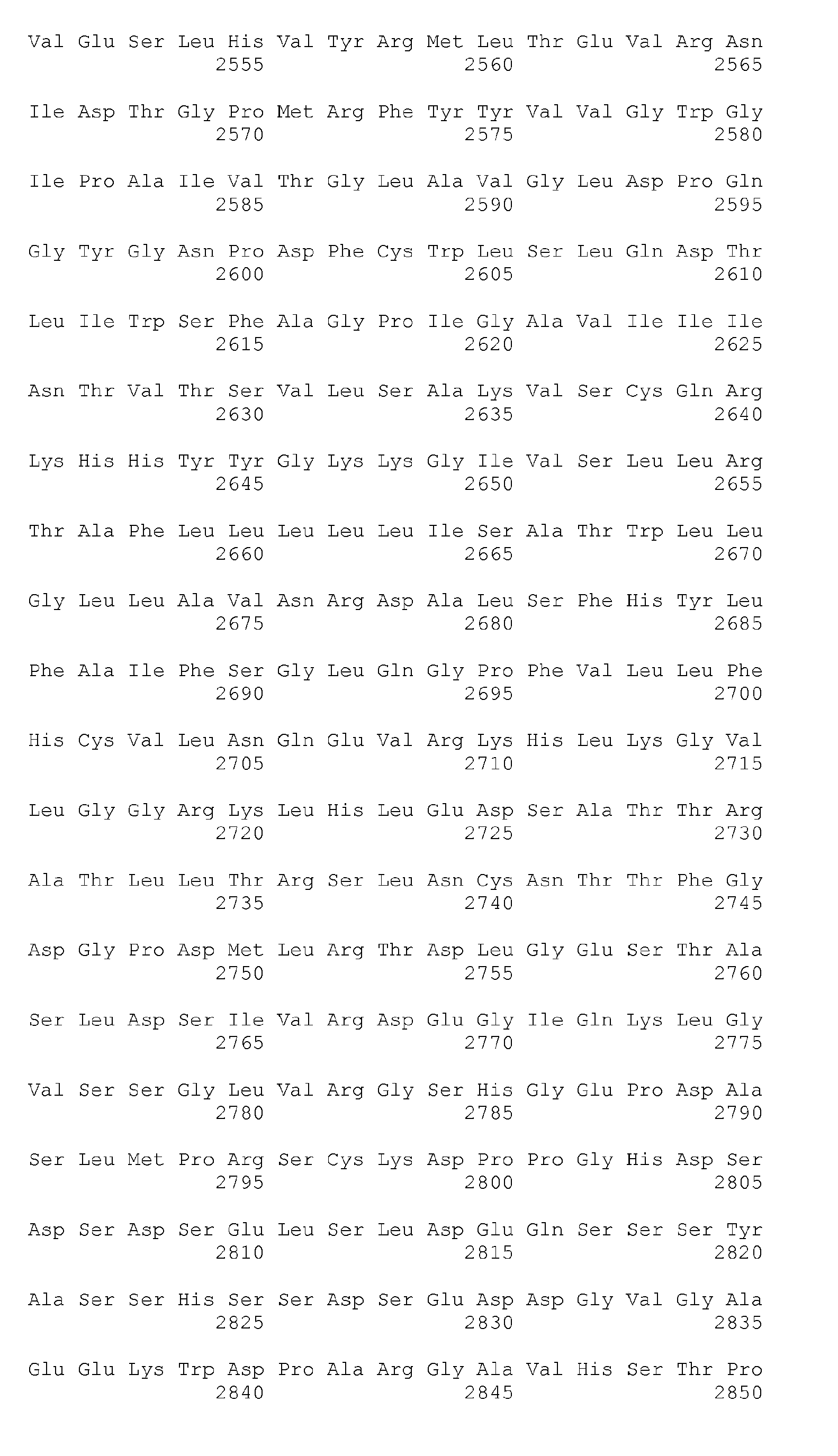 Val Glu Ser Leu His Val Tyr Arg Met Leu Thr Glu Val Arg Asn
2555 2560 2565

Ile Asp Thr Gly Pro Met Arg Phe Tyr Tyr Val Val Gly Trp Gly
2570 2575 2580

Ile Pro Ala Ile Val Thr Gly Leu Ala Val Gly Leu Asp Pro Gln
2585 2590 2595

Gly Tyr Gly Asn Pro Asp Phe Cys Trp Leu Ser Leu Gln Asp Thr
2600 2605 2610

Leu Ile Trp Ser Phe Ala Gly Pro Ile Gly Ala Val Ile Ile Ile
2615 2620 2625

Asn Thr Val Thr Ser Val Leu Ser Ala Lys Val Ser Cys Gln Arg
2630 2635 2640

Lys His His Tyr Tyr Gly Lys Lys Gly Ile Val Ser Leu Leu Arg
2645 2650 2655

Thr Ala Phe Leu Leu Leu Leu Leu Ile Ser Ala Thr Trp Leu Leu
2660 2665 2670

Gly Leu Leu Ala Val Asn Arg Asp Ala Leu Ser Phe His Tyr Leu
2675 2680 2685

Phe Ala Ile Phe Ser Gly Leu Gln Gly Pro Phe Val Leu Leu Phe
2690 2695 2700

His Cys Val Leu Asn Gln Glu Val Arg Lys His Leu Lys Gly Val
2705 2710 2715

Leu Gly Gly Arg Lys Leu His Leu Glu Asp Ser Ala Thr Thr Arg
2720 2725 2730

Ala Thr Leu Leu Thr Arg Ser Leu Asn Cys Asn Thr Thr Phe Gly
2735 2740 2745

Asp Gly Pro Asp Met Leu Arg Thr Asp Leu Gly Glu Ser Thr Ala
2750 2755 2760

Ser Leu Asp Ser Ile Val Arg Asp Glu Gly Ile Gln Lys Leu Gly
2765 2770 2775

Val Ser Ser Gly Leu Val Arg Gly Ser His Gly Glu Pro Asp Ala
2780 2785 2790

Ser Leu Met Pro Arg Ser Cys Lys Asp Pro Pro Gly His Asp Ser
2795 2800 2805

Asp Ser Asp Ser Glu Leu Ser Leu Asp Glu Gln Ser Ser Ser Tyr
2810 2815 2820

Ala Ser Ser His Ser Ser Asp Ser Glu Asp Asp Gly Val Gly Ala
2825 2830 2835

Glu Glu Lys Trp Asp Pro Ala Arg Gly Ala Val His Ser Thr Pro
2840 2845 2850